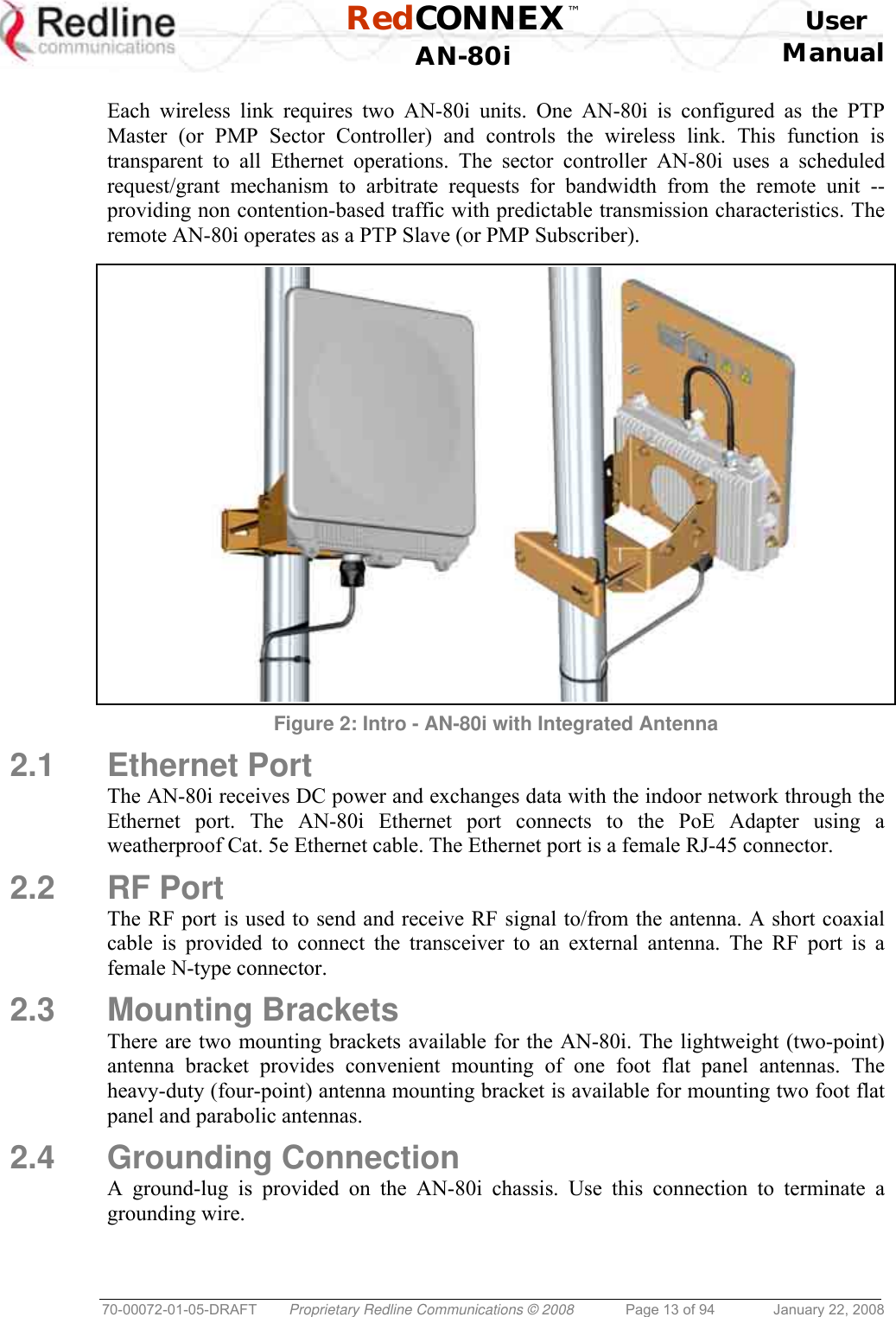 Redline communications

RedCONNEX™ AN-80i

User Manual

Each wireless link requires two AN-80i units. One AN-80i is configured as the PTP Master (or PMP Sector Controller) and controls the wireless link. This function is transparent to all Ethernet operations. The sector controller AN-80i uses a scheduled request/grant mechanism to arbitrate requests for bandwidth from the remote unit -- providing non contention-based traffic with predictable transmission characteristics. The remote AN-80i operates as a PTP Slave (or PMP Subscriber).

Figure 2: Intro - AN-80i with Integrated Antenna

2.1 Ethernet Port

The AN-80i receives DC power and exchanges data with the indoor network through the Ethernet port. The AN-80i Ethernet port connects to the PoE Adapter using a weatherproof Cat. 5e Ethernet cable. The Ethernet port is a female RJ-45 connector.

2.2 RF Port

The RF port is used to send and receive RF signal to/from the antenna. A short coaxial cable is provided to connect the transceiver to an external antenna. The RF port is a female N-type connector.

2.3 Mounting Brackets

There are two mounting brackets available for the AN-80i. The lightweight (two-point) antenna bracket provides convenient mounting of one foot flat panel antennas. The heavy-duty (four-point) antenna mounting bracket is available for mounting two foot flat panel and parabolic antennas.

2.4 Grounding Connection

A ground-lug is provided on the AN-80i chassis. Use this connection to terminate a grounding wire.

70-00072-01-05-DRAFT Proprietary Redline Communications © 2008 Page 13 of 94 January 22, 2008